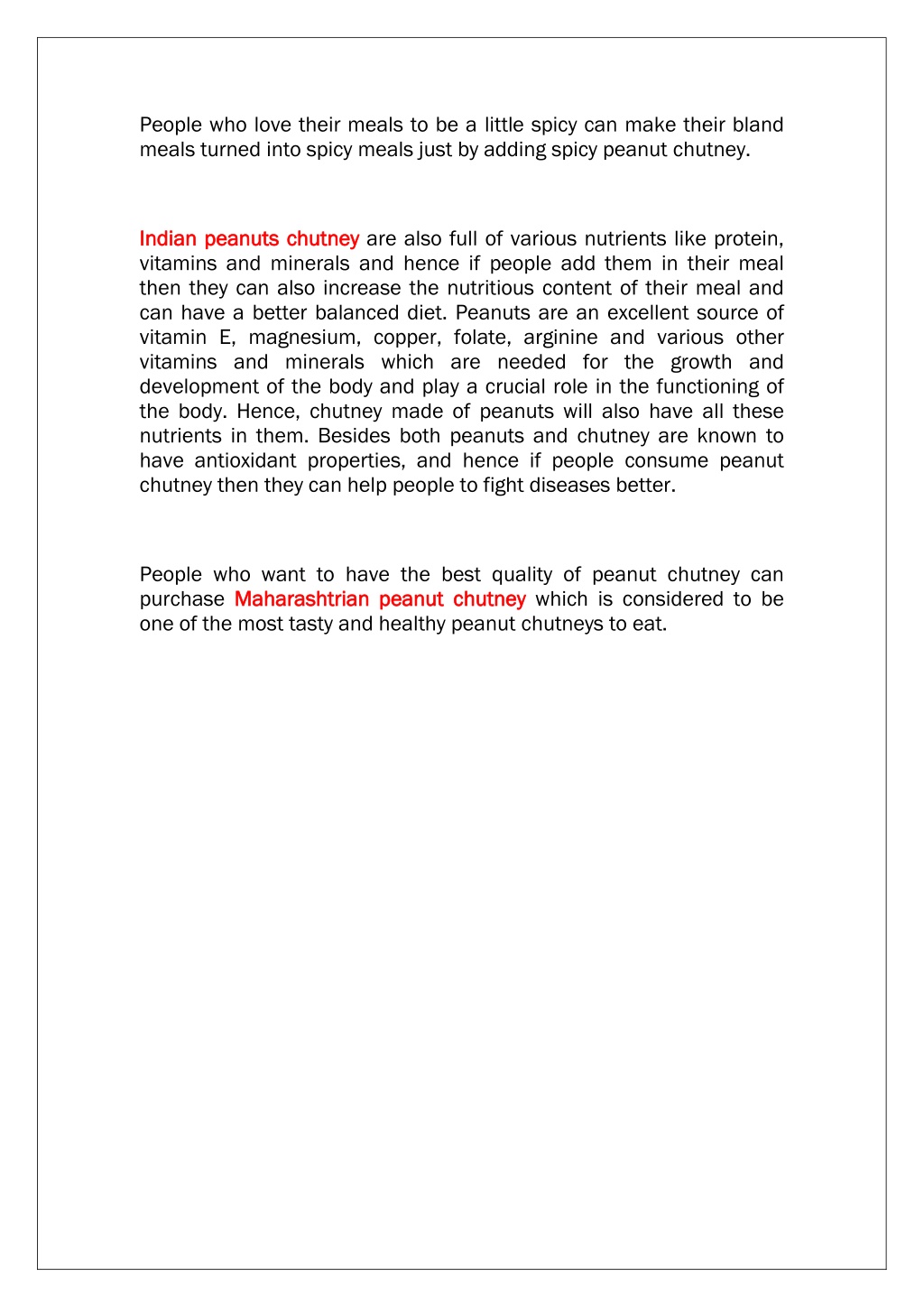 People who love their meals to be a little spicy can make their bland meals turned into spicy meals just by adding spicy peanut chutney.

Indian peanuts chutney are also full of various nutrients like protein, vitamins and minerals and hence if people add them in their meal then they can also increase the nutritious content of their meal and can have a better balanced diet. Peanuts are an excellent source of vitamin E, magnesium, copper, folate, arginine and various other vitamins and minerals which are needed for the growth and development of the body and play a crucial role in the functioning of the body. Hence, chutney made of peanuts will also have all these nutrients in them. Besides both peanuts and chutney are known to have antioxidant properties, and hence if people consume peanut chutney then they can help people to fight diseases better.

People who want to have the best quality of peanut chutney can purchase Maharashtrian peanut chutney which is considered to be one of the most tasty and healthy peanut chutneys to eat.